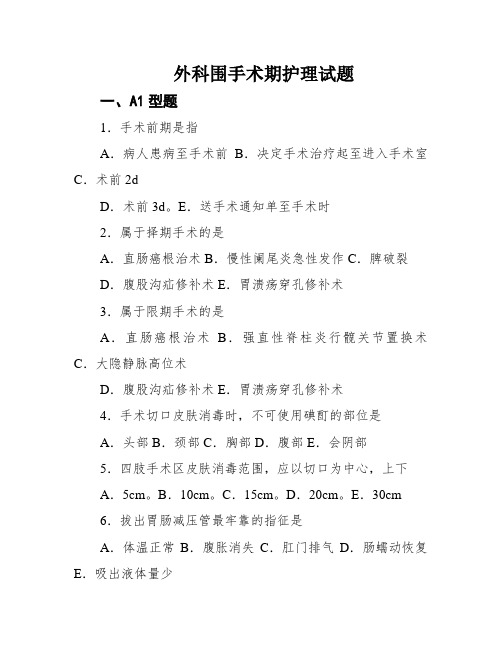 外科围手术期护理试题

一、A1 型题

1．手术前期是指

A．病人患病至手术前 B．决定手术治疗起至进入手术室 C．术前 2d

D．术前 3d。E．送手术通知单至手术时

2．属于择期手术的是

A．直肠癌根治术 B．慢性阑尾炎急性发作 C．脾破裂

D．腹股沟疝修补术 E．胃溃疡穿孔修补术

3．属于限期手术的是

A．直肠癌根治术 B．强直性脊柱炎行髋关节置换术 C．大隐静脉高位术

D．腹股沟疝修补术 E．胃溃疡穿孔修补术

4．手术切口皮肤消毒时，不可使用碘酊的部位是

A．头部 B．颈部 C．胸部 D．腹部 E．会阴部

5．四肢手术区皮肤消毒范围，应以切口为中心，上下

A．5cm。B．10cm。C．15cm。D．20cm。E．30cm

6．拔出胃肠减压管最牢靠的指征是

A．体温正常 B．腹胀消失 C．肛门排气 D．肠蠕动恢复 E．吸出液体量少